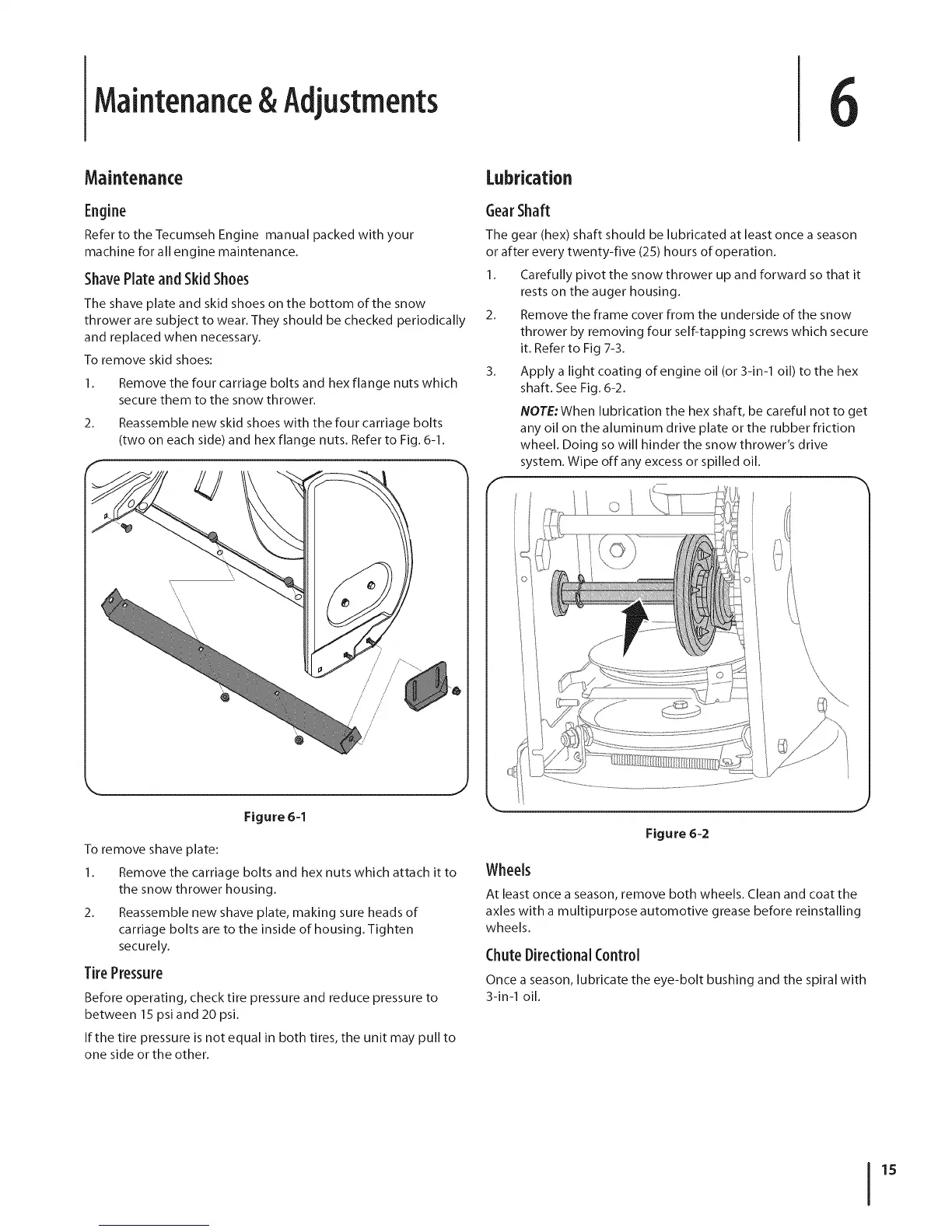 Maintenance & Adjustments

6

Maintenance

Engine

Refer to the Tecumseh Engine manual packed with your machine for all engine maintenance.

Shave Plate and Skid Shoes

The shave plate and skid shoes on the bottom of the snow thrower are subject to wear. They should be checked periodically and replaced when necessary.

To remove skid shoes:

1. Remove the four carriage bolts and hex flange nuts which secure them to the snow thrower.

2. Reassemble new skid shoes with the four carriage bolts (two on each side) and hex flange nuts. Refer to Fig. 6-1.

Figure 6-1

To remove shave plate:

1. Remove the carriage bolts and hex nuts which attach it to the snow thrower housing.

2. Reassemble new shave plate, making sure heads of carriage bolts are to the inside of housing. Tighten securely.

Tire Pressure

Before operating, check tire pressure and reduce pressure to between 15 psi and 20 psi.

If the tire pressure is not equal in both tires, the unit may pull to one side or the other.

Lubrication

Gear Shaft

The gear (hex) shaft should be lubricated at least once a season or after every twenty-five (25) hours of operation.

1. Carefully pivot the snow thrower up and forward so that it rests on the auger housing.

2. Remove the frame cover from the underside of the snow thrower by removing four self-tapping screws which secure it. Refer to Fig 7-3.

3. Apply a light coating of engine oil (or 3-in-1 oil) to the hex shaft. See Fig. 6-2.

NOTE: When lubrication the hex shaft, be careful not to get any oil on the aluminum drive plate or the rubber friction wheel. Doing so will hinder the snow thrower's drive system. Wipe off any excess or spilled oil.

Figure 6-2

Wheels

At least once a season, remove both wheels. Clean and coat the axles with a multipurpose automotive grease before reinstalling wheels.

Chute Directional Control

Once a season, lubricate the eye-bolt bushing and the spiral with 3-in-1 oil.

15